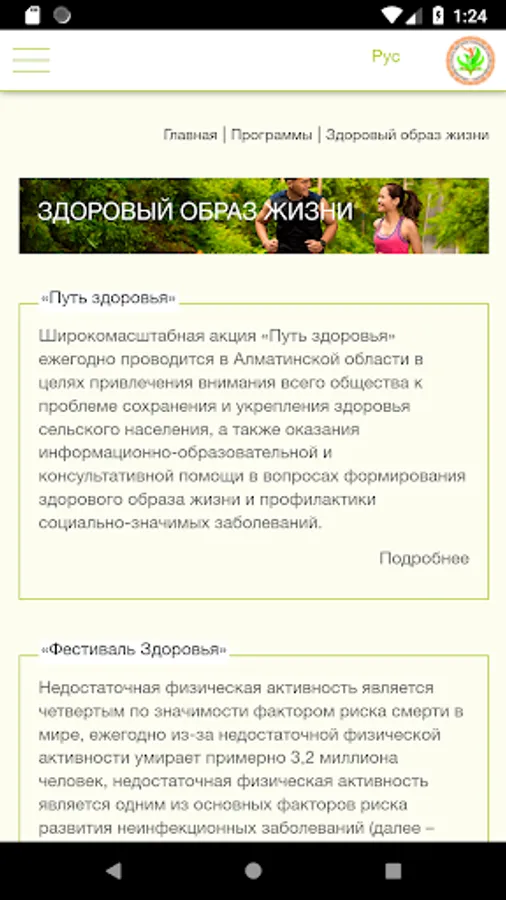 1:24

Рус

Главная | Программы | Здоровый образ жизни

ЗДОРОВЫЙ ОБРАЗ ЖИЗНИ

«Путь здоровья»

Широкомасштабная акция «Путь здоровья» ежегодно проводится в Алматинской области в целях привлечения внимания всего общества к проблеме сохранения и укрепления здоровья сельского населения, а также оказания информационно-образовательной и консультативной помощи в вопросах формирования здорового образа жизни и профилактики социально-значимых заболеваний.

Подробнее

«Фестиваль Здоровья»

Недостаточная физическая активность является четвертым по значимости фактором риска смерти в мире, ежегодно из-за недостаточной физической активности умирает примерно 3,2 миллиона человек, недостаточная физическая активность является одним из основных факторов риска развития неинфекционных заболеваний (далее –